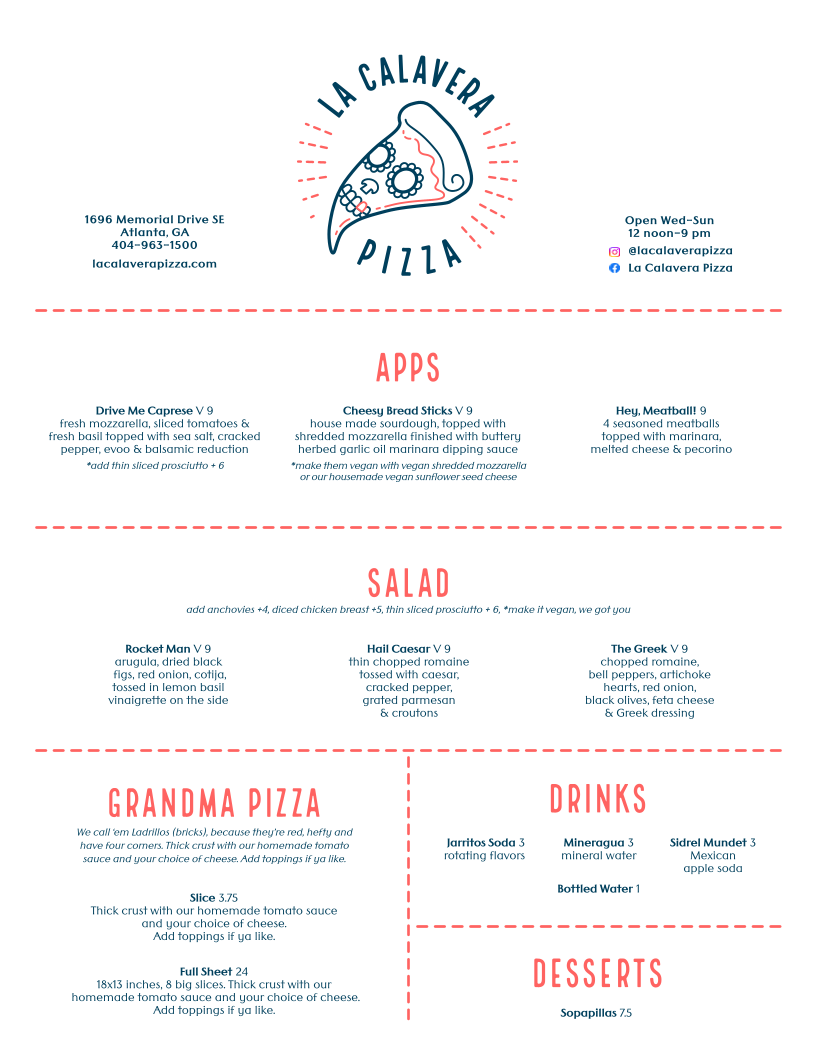 LA CALAVERA
PIZZA

1696 Memorial Drive SE
Atlanta, GA
404-963-1500
lacalaverapizza.com

Open Wed-Sun
12 noon-9 pm
@lacalaverapizza
La Calavera Pizza

APPS

Drive Me Caprese V 9
fresh mozzarella, sliced tomatoes & fresh basil topped with sea salt, cracked pepper, evoo & balsamic reduction
*add thin sliced prosciutto + 6

Cheesy Bread Sticks V 9
house made sourdough, topped with shredded mozzarella finished with buttery herbed garlic oil marinara dipping sauce
*make them vegan with vegan shredded mozzarella or our housemade vegan sunflower seed cheese

Hey, Meatball! 9
4 seasoned meatballs topped with marinara, melted cheese & pecorino

SALAD

add anchovies +4, diced chicken breast +5, thin sliced prosciutto + 6, *make it vegan, we got you

Rocket Man V 9
arugula, dried black figs, red onion, cotija, tossed in lemon basil vinaigrette on the side

Hail Caesar V 9
thin chopped romaine tossed with caesar, cracked pepper, grated parmesan & croutons

The Greek V 9
chopped romaine, bell peppers, artichoke hearts, red onion, black olives, feta cheese & Greek dressing

GRANDMA PIZZA

We call 'em Ladrillos (bricks), because they're red, hefty and have four corners. Thick crust with our homemade tomato sauce and your choice of cheese. Add toppings if ya like.

Slice 3.75
Thick crust with our homemade tomato sauce and your choice of cheese.
Add toppings if ya like.

Full Sheet 24
18x13 inches, 8 big slices. Thick crust with our homemade tomato sauce and your choice of cheese.
Add toppings if ya like.

DRINKS

Jarritos Soda 3
rotating flavors

Mineragua 3
mineral water

Sidrel Mundet 3
Mexican apple soda

Bottled Water 1

DESSERTS

Sopapillas 7.5